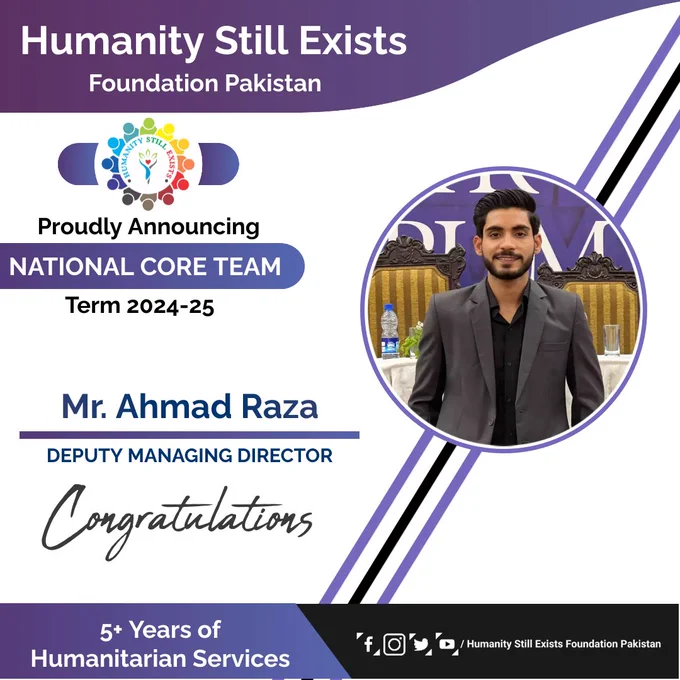 Humanity Still Exists
Foundation Pakistan

HUMANITY STILL EXISTS

Proudly Announcing

NATIONAL CORE TEAM

Term 2024-25

Mr. Ahmad Raza

DEPUTY MANAGING DIRECTOR

Congratulations

5+ Years of
Humanitarian Services

/ Humanity Still Exists Foundation Pakistan